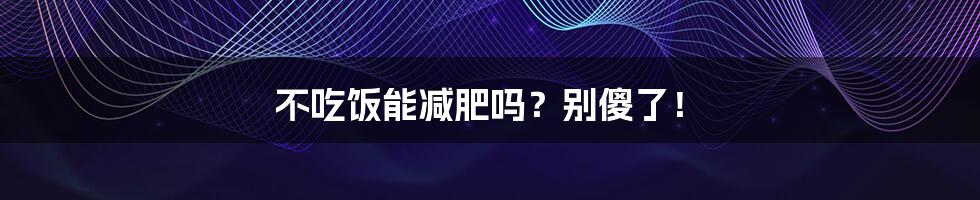 不吃饭能减肥吗？别傻了！